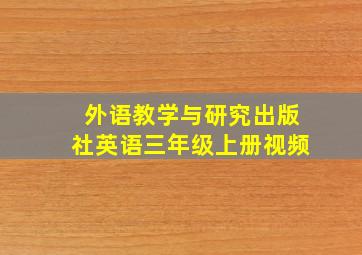 外语教学与研究出版社英语三年级上册视频